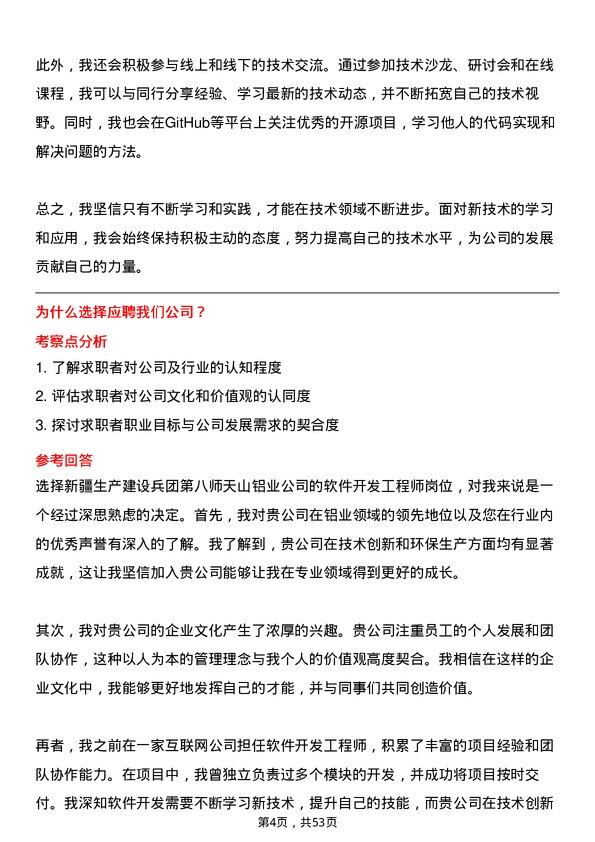 此外，我还会积极参与线上和线下的技术交流。通过参加技术沙龙、研讨会和在线课程，我可以与同行分享经验、学习最新的技术动态，并不断拓宽自己的技术视野。同时，我也会在GitHub等平台上关注优秀的开源项目，学习他人的代码实现和解决问题的方法。

总之，我坚信只有不断学习和实践，才能在技术领域不断进步。面对新技术的学习和应用，我会始终保持积极主动的态度，努力提高自己的技术水平，为公司的发展贡献自己的力量。

为什么选择应聘我们公司？

考察点分析

1. 了解求职者对公司及行业的认知程度
2. 评估求职者对公司文化和价值观的认同度
3. 探讨求职者职业目标与公司发展需求的契合度

参考回答

选择新疆生产建设兵团第八师天山铝业公司的软件开发工程师岗位，对我来说是一个经过深思熟虑的决定。首先，我对贵公司在铝业领域的领先地位以及您在行业内的优秀声誉有深入的了解。我了解到，贵公司在技术创新和环保生产方面均有显著成就，这让我坚信加入贵公司能够让我在专业领域得到更好的成长。

其次，我对贵公司的企业文化产生了浓厚的兴趣。贵公司注重员工的个人发展和团队协作，这种以人为本的管理理念与我个人的价值观高度契合。我相信在这样的企业文化中，我能够更好地发挥自己的才能，并与同事们共同创造价值。

再者，我之前在一家互联网公司担任软件开发工程师，积累了丰富的项目经验和团队协作能力。在项目中，我曾独立负责过多个模块的开发，并成功将项目按时交付。我深知软件开发需要不断学习新技术，提升自己的技能，而贵公司在技术创新

第4页，共53页